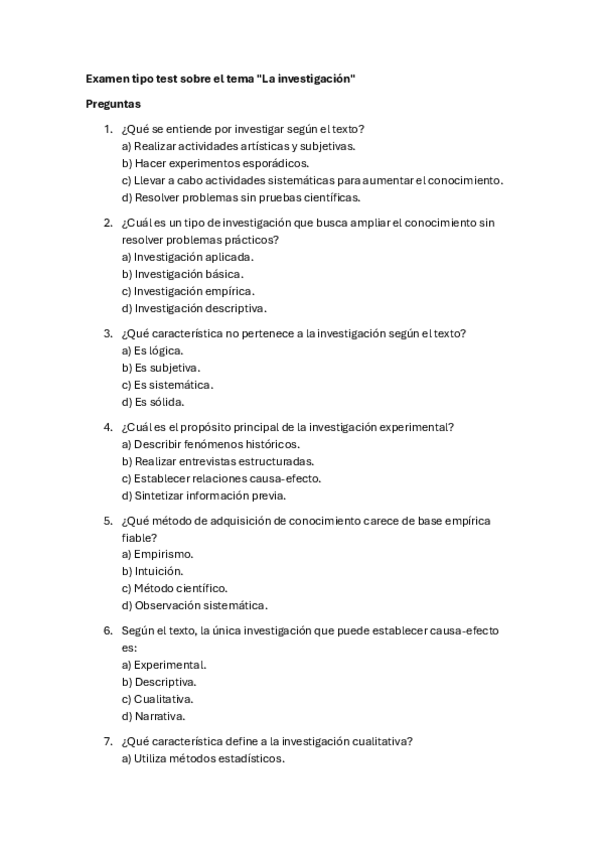 Examen tipo test sobre el tema "La investigación"

Preguntas

1. ¿Qué se entiende por investigar según el texto?
a) Realizar actividades artísticas y subjetivas.
b) Hacer experimentos esporádicos.
c) Llevar a cabo actividades sistemáticas para aumentar el conocimiento.
d) Resolver problemas sin pruebas científicas.

2. ¿Cuál es un tipo de investigación que busca ampliar el conocimiento sin resolver problemas prácticos?
a) Investigación aplicada.
b) Investigación básica.
c) Investigación empírica.
d) Investigación descriptiva.

3. ¿Qué característica no pertenece a la investigación según el texto?
a) Es lógica.
b) Es subjetiva.
c) Es sistemática.
d) Es sólida.

4. ¿Cuál es el propósito principal de la investigación experimental?
a) Describir fenómenos históricos.
b) Realizar entrevistas estructuradas.
c) Establecer relaciones causa-efecto.
d) Sintetizar información previa.

5. ¿Qué método de adquisición de conocimiento carece de base empírica fiable?
a) Empirismo.
b) Intuición.
c) Método científico.
d) Observación sistemática.

6. Según el texto, la única investigación que puede establecer causa-efecto es:
a) Experimental.
b) Descriptiva.
c) Cualitativa.
d) Narrativa.

7. ¿Qué característica define a la investigación cualitativa?
a) Utiliza métodos estadísticos.